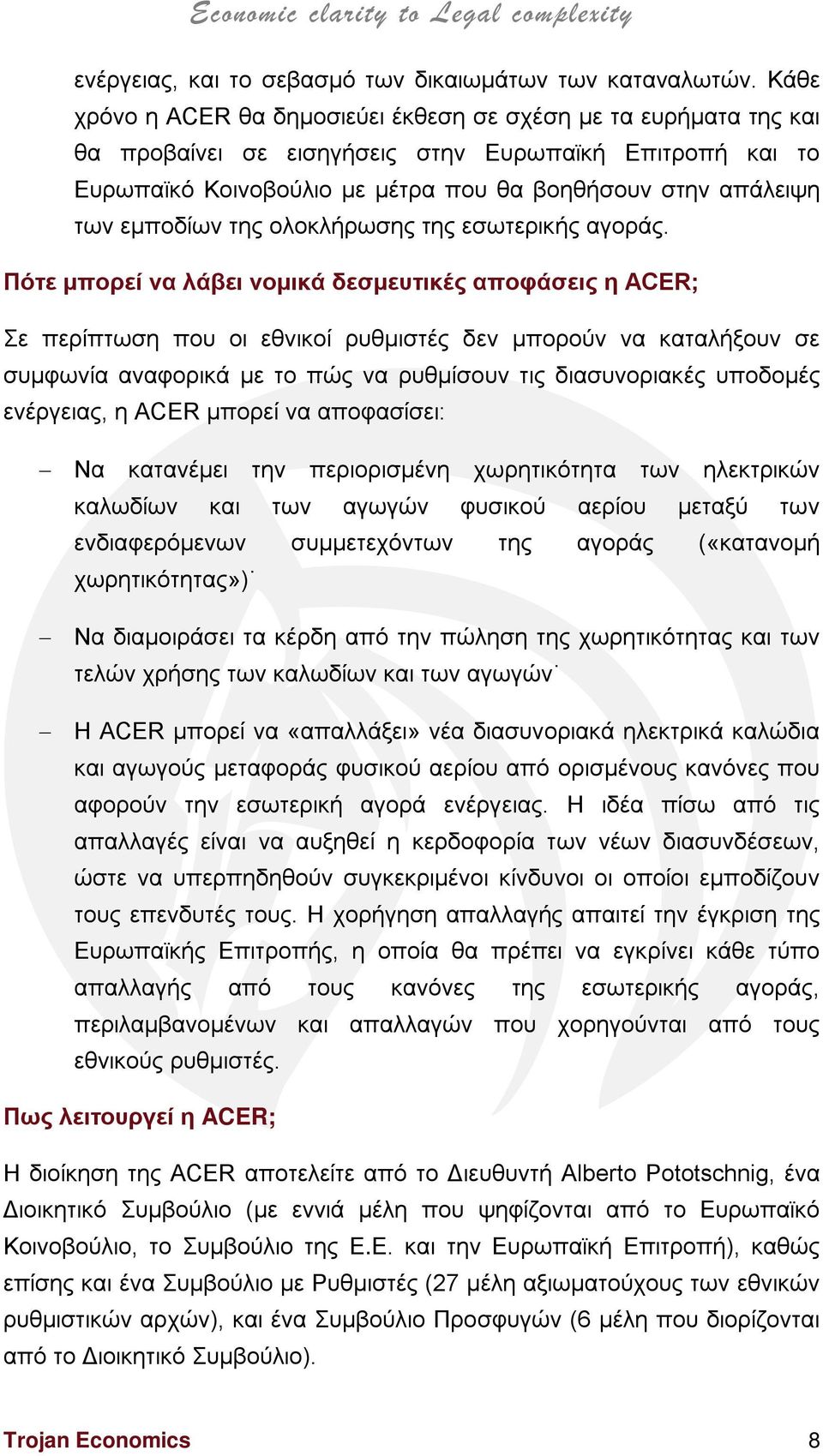 Economic clarity to Legal complexity

ενέργειας, και το σεβασμό των δικαιωμάτων των καταναλωτών. Κάθε χρόνο η ACER θα δημοσιεύει έκθεση σε σχέση με τα ευρήματα της και θα προβαίνει σε εισηγήσεις στην Ευρωπαϊκή Επιτροπή και το Ευρωπαϊκό Κοινοβούλιο με μέτρα που θα βοηθήσουν στην απάλειψη των εμποδίων της ολοκλήρωσης της εσωτερικής αγοράς.

Πότε μπορεί να λάβει νομικά δεσμευτικές αποφάσεις η ACER;

Σε περίπτωση που οι εθνικοί ρυθμιστές δεν μπορούν να καταλήξουν σε συμφωνία αναφορικά με το πώς να ρυθμίσουν τις διασυνοριακές υποδομές ενέργειας, η ACER μπορεί να αποφασίσει:

– Να κατανέμει την περιορισμένη χωρητικότητα των ηλεκτρικών καλωδίων και των αγωγών φυσικού αερίου μεταξύ των ενδιαφερόμενων συμμετεχόντων της αγοράς («κατανομή χωρητικότητας»)˙

– Να διαμοιράσει τα κέρδη από την πώληση της χωρητικότητας και των τελών χρήσης των καλωδίων και των αγωγών˙

– Η ACER μπορεί να «απαλλάξει» νέα διασυνοριακά ηλεκτρικά καλώδια και αγωγούς μεταφοράς φυσικού αερίου από ορισμένους κανόνες που αφορούν την εσωτερική αγορά ενέργειας. Η ιδέα πίσω από τις απαλλαγές είναι να αυξηθεί η κερδοφορία των νέων διασυνδέσεων, ώστε να υπερπηδηθούν συγκεκριμένοι κίνδυνοι οι οποίοι εμποδίζουν τους επενδυτές τους. Η χορήγηση απαλλαγής απαιτεί την έγκριση της Ευρωπαϊκής Επιτροπής, η οποία θα πρέπει να εγκρίνει κάθε τύπο απαλλαγής από τους κανόνες της εσωτερικής αγοράς, περιλαμβανομένων και απαλλαγών που χορηγούνται από τους εθνικούς ρυθμιστές.

Πως λειτουργεί η ACER;

Η διοίκηση της ACER αποτελείτε από το Διευθυντή Alberto Pototschnig, ένα Διοικητικό Συμβούλιο (με εννιά μέλη που ψηφίζονται από το Ευρωπαϊκό Κοινοβούλιο, το Συμβούλιο της Ε.Ε. και την Ευρωπαϊκή Επιτροπή), καθώς επίσης και ένα Συμβούλιο με Ρυθμιστές (27 μέλη αξιωματούχους των εθνικών ρυθμιστικών αρχών), και ένα Συμβούλιο Προσφυγών (6 μέλη που διορίζονται από το Διοικητικό Συμβούλιο).

Trojan Economics 8